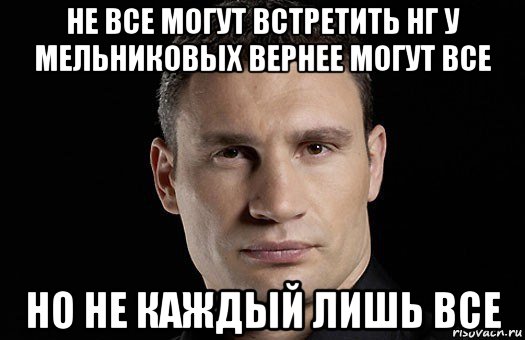 НЕ ВСЕ МОГУТ ВСТРЕТИТЬ НГ У МЕЛЬНИКОВЫХ ВЕРНЕЕ МОГУТ ВСЕ

НО НЕ КАЖДЫЙ ЛИШЬ ВСЕ

risovach.ru